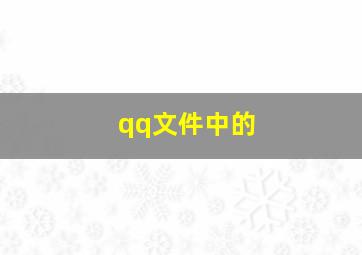 qq文件中的